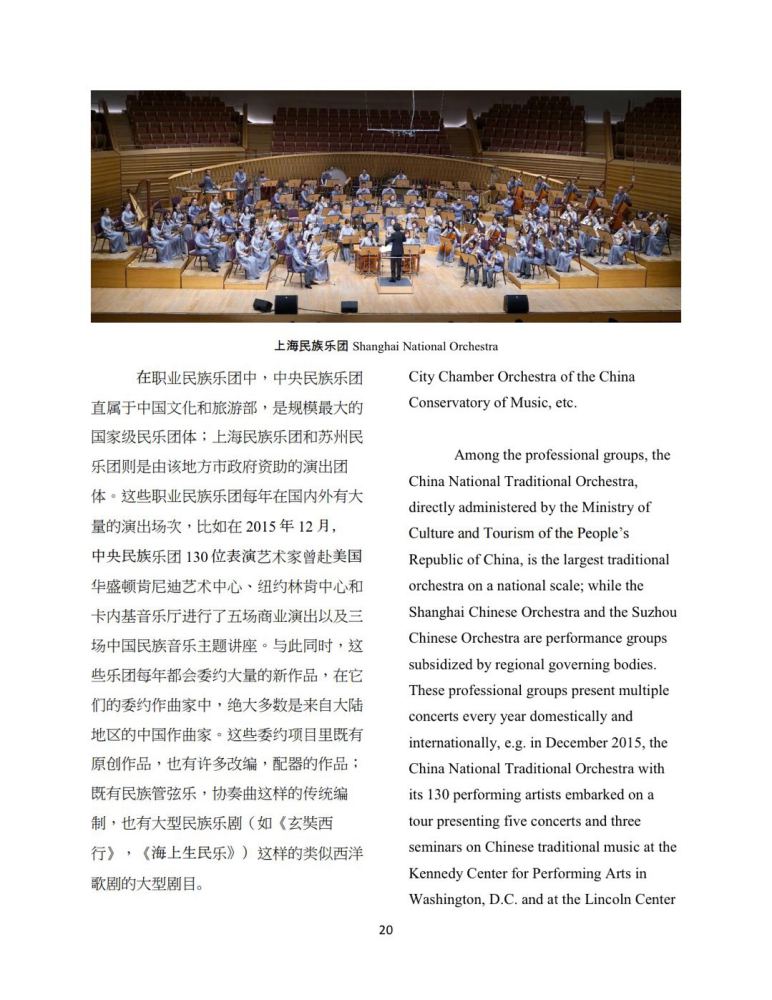 上海民族乐团 Shanghai National Orchestra

在职业民族乐团中，中央民族乐团直属于中国文化和旅游部，是规模最大的国家级民乐团体；上海民族乐团和苏州民乐团则是由该地方市政府资助的演出团体。这些职业民族乐团每年在国内外有大量的演出场次，比如在 2015 年 12 月，中央民族乐团 130 位表演艺术家曾赴美国华盛顿肯尼迪艺术中心、纽约林肯中心和卡内基音乐厅进行了五场商业演出以及三场中国民族音乐主题讲座。与此同时，这些乐团每年都会委约大量的新作品，在它们的委约作曲家中，绝大多数是来自大陆地区的中国作曲家。这些委约项目里既有原创作品，也有许多改编，配器的作品；既有民族管弦乐，协奏曲这样的传统编制，也有大型民族乐剧（如《玄奘西行》，《海上生民乐》）这样的类似西洋歌剧的大型剧目。

City Chamber Orchestra of the China Conservatory of Music, etc.

Among the professional groups, the China National Traditional Orchestra, directly administered by the Ministry of Culture and Tourism of the People's Republic of China, is the largest traditional orchestra on a national scale; while the Shanghai Chinese Orchestra and the Suzhou Chinese Orchestra are performance groups subsidized by regional governing bodies. These professional groups present multiple concerts every year domestically and internationally, e.g. in December 2015, the China National Traditional Orchestra with its 130 performing artists embarked on a tour presenting five concerts and three seminars on Chinese traditional music at the Kennedy Center for Performing Arts in Washington, D.C. and at the Lincoln Center

20